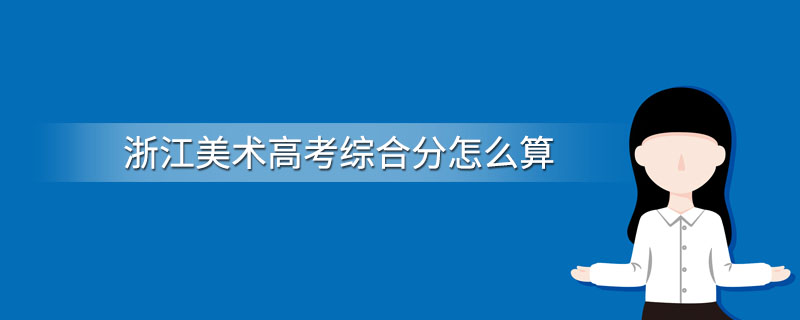 浙江美术高考综合分怎么算